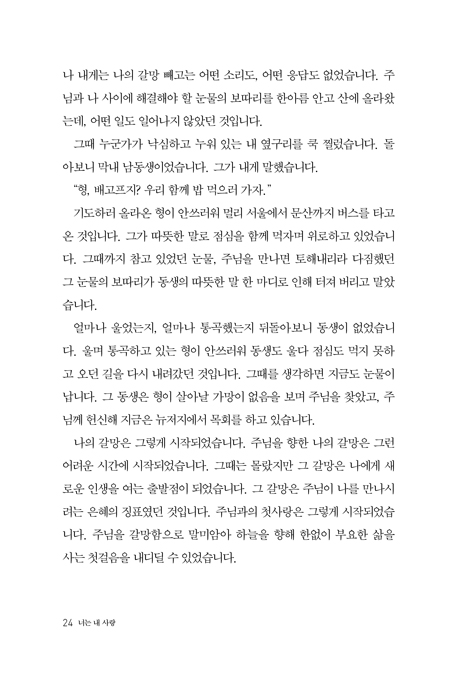 나 내게는 나의 갈망 빼고는 어떤 소리도, 어떤 응답도 없었습니다. 주님과 나 사이에 해결해야 할 눈물의 보따리를 한아름 안고 산에 올라왔는데, 어떤 일도 일어나지 않았던 것입니다.

그때 누군가가 낙심하고 누워 있는 내 옆구리를 쿡 찔렀습니다. 돌아보니 막내 남동생이었습니다. 그가 내게 말했습니다.

"형, 배고프지? 우리 함께 밥 먹으러 가자."

기도하러 올라온 형이 안쓰러워 멀리 서울에서 문산까지 버스를 타고 온 것입니다. 그가 따뜻한 말로 점심을 함께 먹자며 위로하고 있었습니다. 그때까지 참고 있었던 눈물, 주님을 만나면 토해내리라 다짐했던 그 눈물의 보따리가 동생의 따뜻한 말 한 마디로 인해 터져 버리고 말았습니다.

얼마나 울었는지, 얼마나 통곡했는지 뒤돌아보니 동생이 없었습니다. 울며 통곡하고 있는 형이 안쓰러워 동생도 울다 점심도 먹지 못하고 오던 길을 다시 내려갔던 것입니다. 그때를 생각하면 지금도 눈물이 납니다. 그 동생은 형이 살아날 가망이 없음을 보며 주님을 찾았고, 주님께 헌신해 지금은 뉴저지에서 목회를 하고 있습니다.

나의 갈망은 그렇게 시작되었습니다. 주님을 향한 나의 갈망은 그런 어려운 시간에 시작되었습니다. 그때는 몰랐지만 그 갈망은 나에게 새로운 인생을 여는 출발점이 되었습니다. 그 갈망은 주님이 나를 만나시려는 은혜의 징표였던 것입니다. 주님과의 첫사랑은 그렇게 시작되었습니다. 주님을 갈망함으로 말미암아 하늘을 향해 한없이 부요한 삶을 사는 첫걸음을 내디딜 수 있었습니다.

24 너는 내 사랑